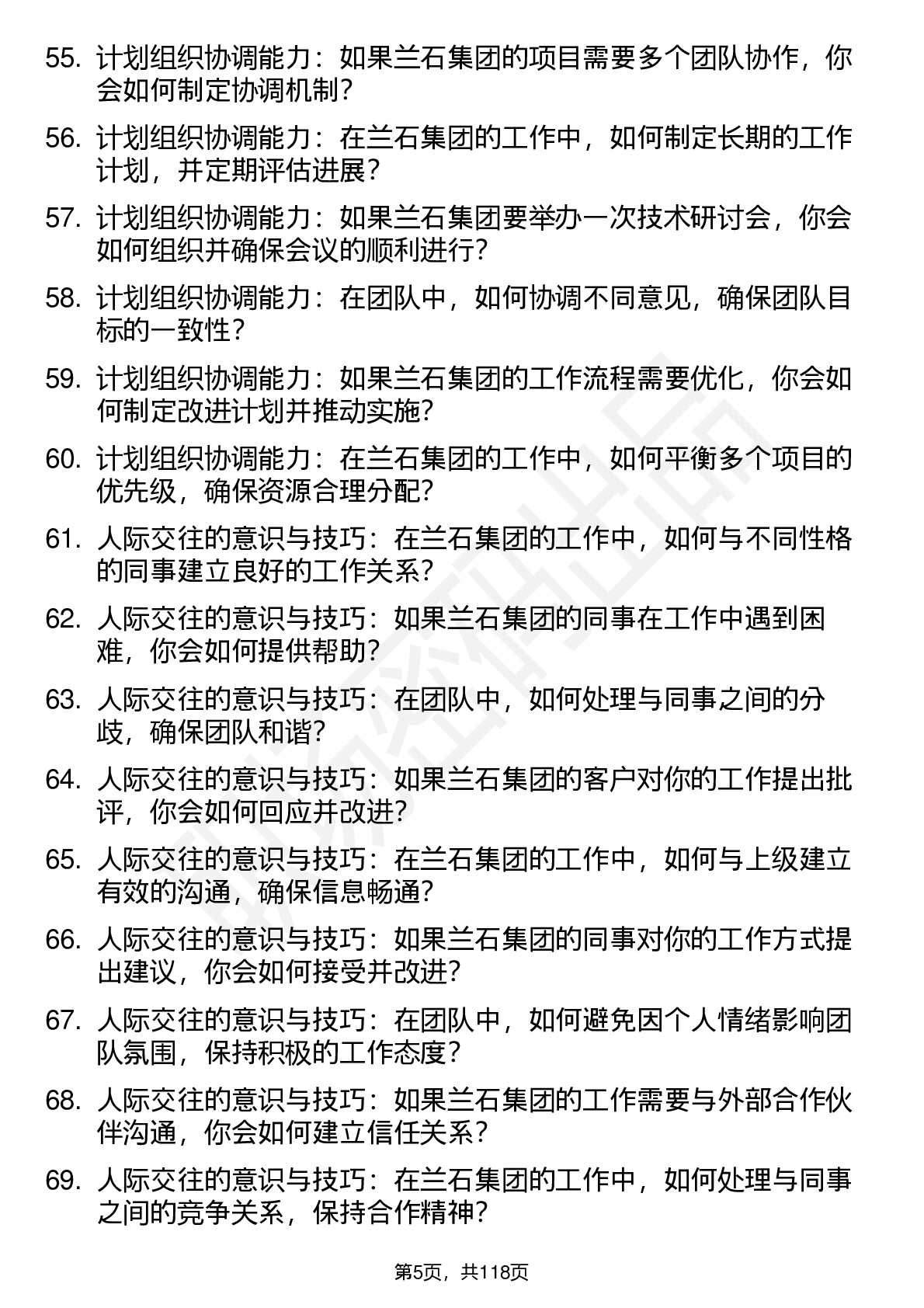 55. 计划组织协调能力：如果兰石集团的项目需要多个团队协作，你会如何制定协调机制？

56. 计划组织协调能力：在兰石集团的工作中，如何制定长期的工作计划，并定期评估进展？

57. 计划组织协调能力：如果兰石集团要举办一次技术研讨会，你会如何组织并确保会议的顺利进行？

58. 计划组织协调能力：在团队中，如何协调不同意见，确保团队目标的一致性？

59. 计划组织协调能力：如果兰石集团的工作流程需要优化，你会如何制定改进计划并推动实施？

60. 计划组织协调能力：在兰石集团的工作中，如何平衡多个项目的优先级，确保资源合理分配？

61. 人际交往的意识与技巧：在兰石集团的工作中，如何与不同性格的同事建立良好的工作关系？

62. 人际交往的意识与技巧：如果兰石集团的同事在工作中遇到困难，你会如何提供帮助？

63. 人际交往的意识与技巧：在团队中，如何处理与同事之间的分歧，确保团队和谐？

64. 人际交往的意识与技巧：如果兰石集团的客户对你的工作提出批评，你会如何回应并改进？

65. 人际交往的意识与技巧：在兰石集团的工作中，如何与上级建立有效的沟通，确保信息畅通？

66. 人际交往的意识与技巧：如果兰石集团的同事对你的工作方式提出建议，你会如何接受并改进？

67. 人际交往的意识与技巧：在团队中，如何避免因个人情绪影响团队氛围，保持积极的工作态度？

68. 人际交往的意识与技巧：如果兰石集团的工作需要与外部合作伙伴沟通，你会如何建立信任关系？

69. 人际交往的意识与技巧：在兰石集团的工作中，如何处理与同事之间的竞争关系，保持合作精神？

第5页，共118页